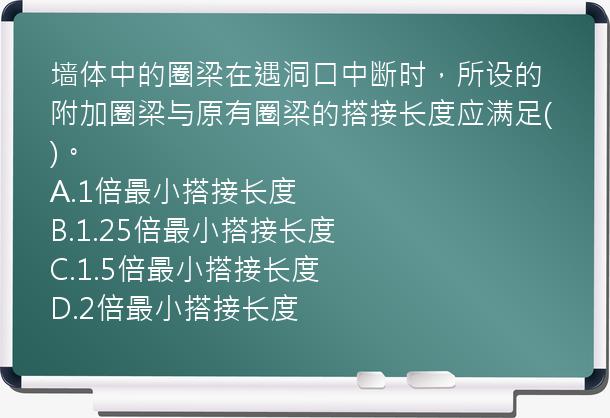 墙体中的圈梁在遇洞口中断时，所设的附加圈梁与原有圈梁的搭接长度应满足( )。
A.1倍最小搭接长度
B.1.25倍最小搭接长度
C.1.5倍最小搭接长度
D.2倍最小搭接长度